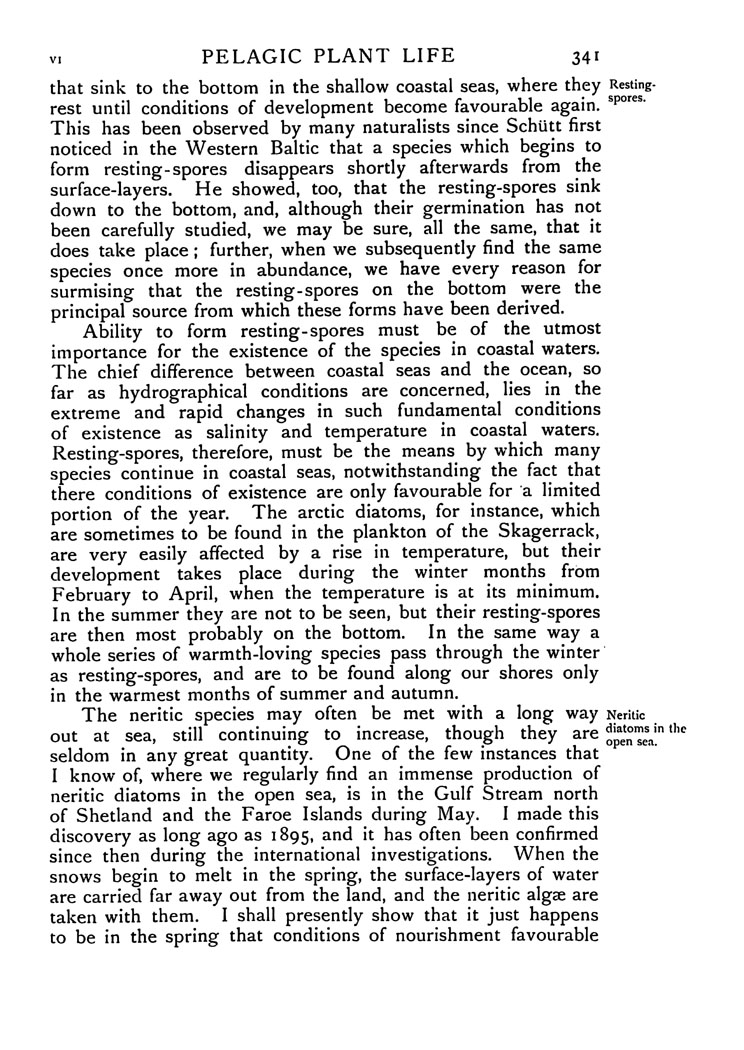 VI PELAGIC PLANT LIFE 341

that sink to the bottom in the shallow coastal seas, where they rest until conditions of development become favourable again. This has been observed by many naturalists since Schütt first noticed in the Western Baltic that a species which begins to form resting-spores disappears shortly afterwards from the surface-layers. He showed, too, that the resting-spores sink down to the bottom, and, although their germination has not been carefully studied, we may be sure, all the same, that it does take place; further, when we subsequently find the same species once more in abundance, we have every reason for surmising that the resting-spores on the bottom were the principal source from which these forms have been derived.

Resting-spores.

Ability to form resting-spores must be of the utmost importance for the existence of the species in coastal waters. The chief difference between coastal seas and the ocean, so far as hydrographical conditions are concerned, lies in the extreme and rapid changes in such fundamental conditions of existence as salinity and temperature in coastal waters. Resting-spores, therefore, must be the means by which many species continue in coastal seas, notwithstanding the fact that there conditions of existence are only favourable for a limited portion of the year. The arctic diatoms, for instance, which are sometimes to be found in the plankton of the Skagerrack, are very easily affected by a rise in temperature, but their development takes place during the winter months from February to April, when the temperature is at its minimum. In the summer they are not to be seen, but their resting-spores are then most probably on the bottom. In the same way a whole series of warmth-loving species pass through the winter as resting-spores, and are to be found along our shores only in the warmest months of summer and autumn.

The neritic species may often be met with a long way out at sea, still continuing to increase, though they are seldom in any great quantity. One of the few instances that I know of, where we regularly find an immense production of neritic diatoms in the open sea, is in the Gulf Stream north of Shetland and the Faroe Islands during May. I made this discovery as long ago as 1895, and it has often been confirmed since then during the international investigations. When the snows begin to melt in the spring, the surface-layers of water are carried far away out from the land, and the neritic algæ are taken with them. I shall presently show that it just happens to be in the spring that conditions of nourishment favourable

Neritic diatoms in the open sea.